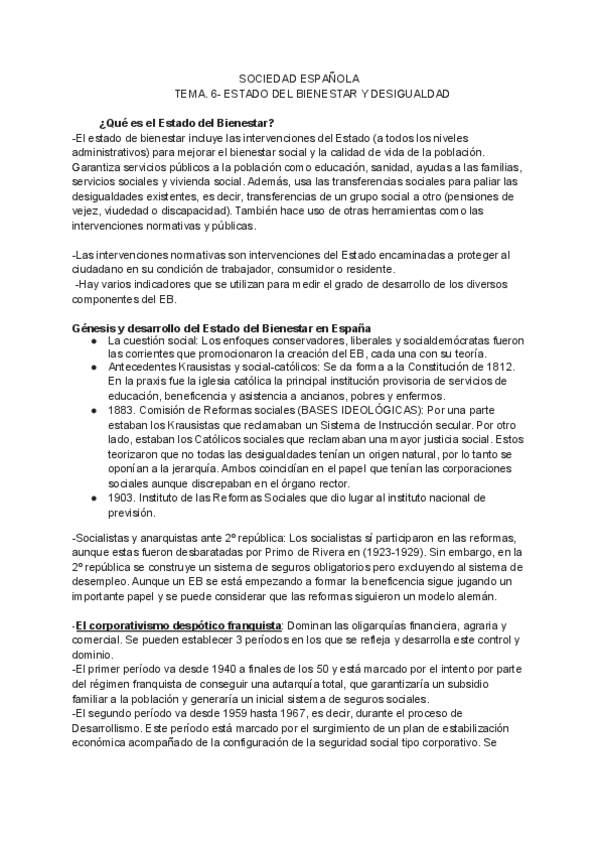 SOCIEDAD ESPAÑOLA
TEMA. 6- ESTADO DEL BIENESTAR Y DESIGUALDAD

¿Qué es el Estado del Bienestar?
-El estado de bienestar incluye las intervenciones del Estado (a todos los niveles administrativos) para mejorar el bienestar social y la calidad de vida de la población. Garantiza servicios públicos a la población como educación, sanidad, ayudas a las familias, servicios sociales y vivienda social. Además, usa las transferencias sociales para paliar las desigualdades existentes, es decir, transferencias de un grupo social a otro (pensiones de vejez, viudedad o discapacidad). También hace uso de otras herramientas como las intervenciones normativas y públicas.

-Las intervenciones normativas son intervenciones del Estado encaminadas a proteger al ciudadano en su condición de trabajador, consumidor o residente.
-Hay varios indicadores que se utilizan para medir el grado de desarrollo de los diversos componentes del EB.

Génesis y desarrollo del Estado del Bienestar en España
● La cuestión social: Los enfoques conservadores, liberales y socialdemócratas fueron las corrientes que promocionaron la creación del EB, cada una con su teoría.
● Antecedentes Krausistas y social-católicos: Se da forma a la Constitución de 1812. En la praxis fue la iglesia católica la principal institución provisoria de servicios de educación, beneficencia y asistencia a ancianos, pobres y enfermos.
● 1883. Comisión de Reformas sociales (BASES IDEOLÓGICAS): Por una parte estaban los Krausistas que reclamaban un Sistema de Instrucción secular. Por otro lado, estaban los Católicos sociales que reclamaban una mayor justicia social. Estos teorizaron que no todas las desigualdades tenían un origen natural, por lo tanto se oponían a la jerarquía. Ambos coincidían en el papel que tenían las corporaciones sociales aunque discrepaban en el órgano rector.
● 1903. Instituto de las Reformas Sociales que dio lugar al instituto nacional de previsión.

-Socialistas y anarquistas ante 2º república: Los socialistas sí participaron en las reformas, aunque estas fueron desbaratadas por Primo de Rivera en (1923-1929). Sin embargo, en la 2º república se construye un sistema de seguros obligatorios pero excluyendo al sistema de desempleo. Aunque un EB se está empezando a formar la beneficencia sigue jugando un importante papel y se puede considerar que las reformas siguieron un modelo alemán.

-El corporativismo despótico franquista: Dominan las oligarquías financiera, agraria y comercial. Se pueden establecer 3 períodos en los que se refleja y desarrolla este control y dominio.
-El primer período va desde 1940 a finales de los 50 y está marcado por el intento por parte del régimen franquista de conseguir una autarquía total, que garantizaría un subsidio familiar a la población y generaría un inicial sistema de seguros sociales.
-El segundo período va desde 1959 hasta 1967, es decir, durante el proceso de Desarrollismo. Este período está marcado por el surgimiento de un plan de estabilización económica acompañado de la configuración de la seguridad social tipo corporativo. Se